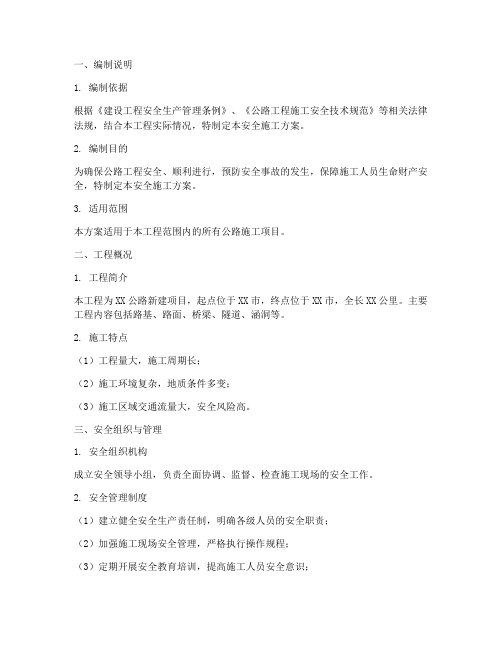 一、编制说明

1. 编制依据

根据《建设工程安全生产管理条例》、《公路工程施工安全技术规范》等相关法律法规，结合本工程实际情况，特制定本安全施工方案。

2. 编制目的

为确保公路工程安全、顺利进行，预防安全事故的发生，保障施工人员生命财产安全，特制定本安全施工方案。

3. 适用范围

本方案适用于本工程范围内的所有公路施工项目。

二、工程概况

1. 工程简介

本工程为XX公路新建项目，起点位于XX市，终点位于XX市，全长XX公里。主要工程内容包括路基、路面、桥梁、隧道、涵洞等。

2. 施工特点

（1）工程量大，施工周期长；

（2）施工环境复杂，地质条件多变；

（3）施工区域交通流量大，安全风险高。

三、安全组织与管理

1. 安全组织机构

成立安全领导小组，负责全面协调、监督、检查施工现场的安全工作。

2. 安全管理制度

（1）建立健全安全生产责任制，明确各级人员的安全职责；

（2）加强施工现场安全管理，严格执行操作规程；

（3）定期开展安全教育培训，提高施工人员安全意识；